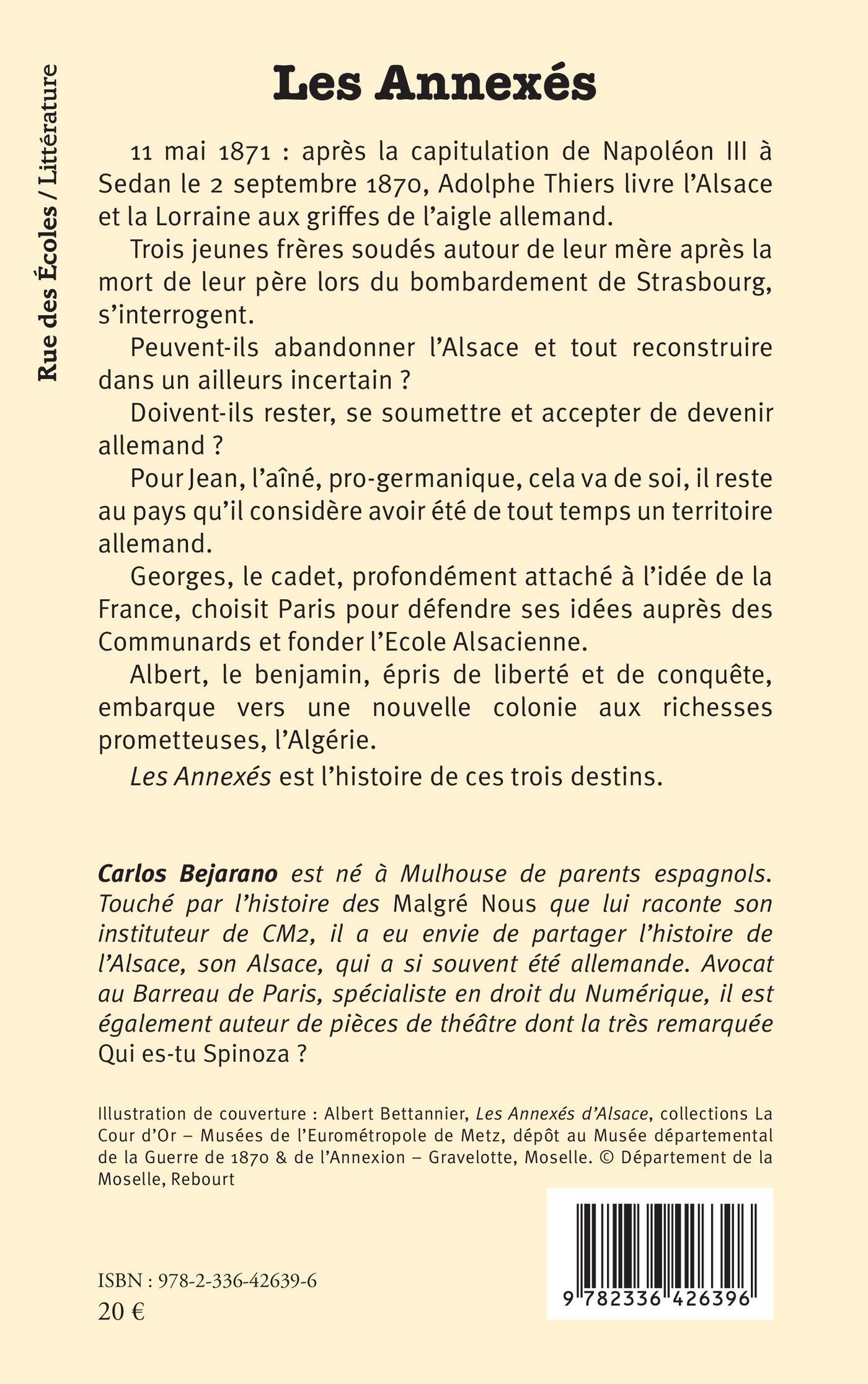 Rue des Écoles / Littérature

Les Annexés

11 mai 1871 : après la capitulation de Napoléon III à Sedan le 2 septembre 1870, Adolphe Thiers livre l'Alsace et la Lorraine aux griffes de l'aigle allemand.

Trois jeunes frères soudés autour de leur mère après la mort de leur père lors du bombardement de Strasbourg, s'interrogent.

Peuvent-ils abandonner l'Alsace et tout reconstruire dans un ailleurs incertain ?

Doivent-ils rester, se soumettre et accepter de devenir allemand ?

Pour Jean, l'aîné, pro-germanique, cela va de soi, il reste au pays qu'il considère avoir été de tout temps un territoire allemand.

Georges, le cadet, profondément attaché à l'idée de la France, choisit Paris pour défendre ses idées auprès des Communards et fonder l'Ecole Alsacienne.

Albert, le benjamin, épris de liberté et de conquête, embarque vers une nouvelle colonie aux richesses prometteuses, l'Algérie.

Les Annexés est l'histoire de ces trois destins.

Carlos Bejarano est né à Mulhouse de parents espagnols. Touché par l'histoire des Malgré Nous que lui raconte son instituteur de CM2, il a eu envie de partager l'histoire de l'Alsace, son Alsace, qui a si souvent été allemande. Avocat au Barreau de Paris, spécialiste en droit du Numérique, il est également auteur de pièces de théâtre dont la très remarquée Qui es-tu Spinoza ?

Illustration de couverture : Albert Bettannier, Les Annexés d'Alsace, collections La Cour d'Or – Musées de l'Eurométropole de Metz, dépôt au Musée départemental de la Guerre de 1870 & de l'Annexion – Gravelotte, Moselle. © Département de la Moselle, Rebourt

ISBN : 978-2-336-42639-6
20 €

9 782336 426396